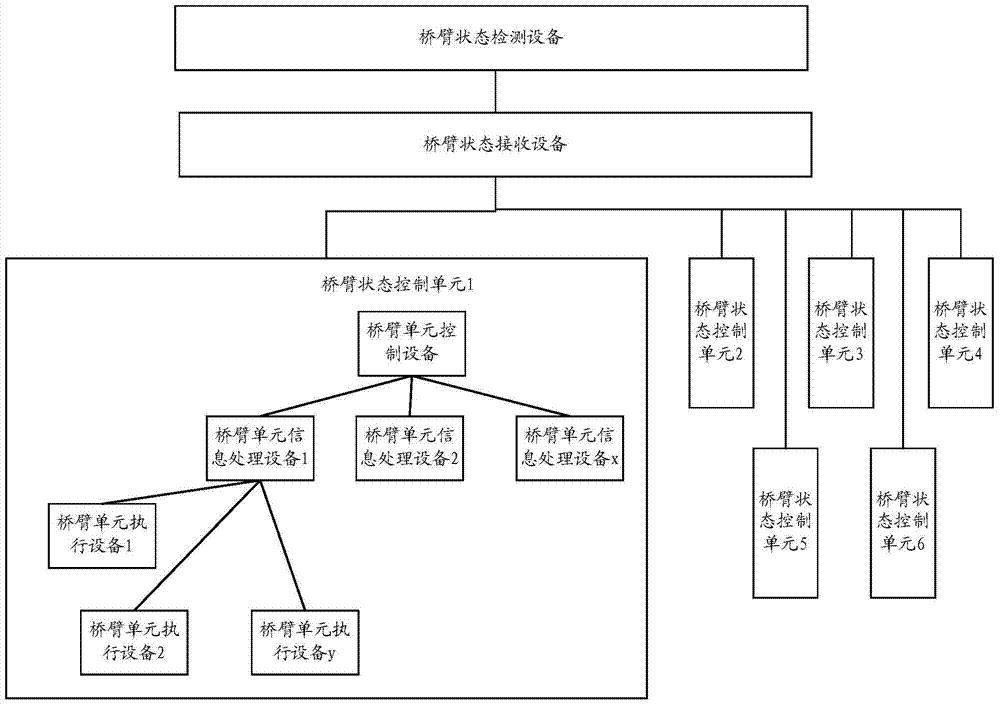 桥臂状态检测设备

桥臂状态接收设备

桥臂状态控制单元1

桥臂单元控制设备

桥臂单元信息处理设备1

桥臂单元信息处理设备2

桥臂单元信息处理设备x

桥臂单元执行设备1

桥臂单元执行设备2

桥臂单元执行设备y

桥臂状态控制单元2

桥臂状态控制单元3

桥臂状态控制单元4

桥臂状态控制单元5

桥臂状态控制单元6